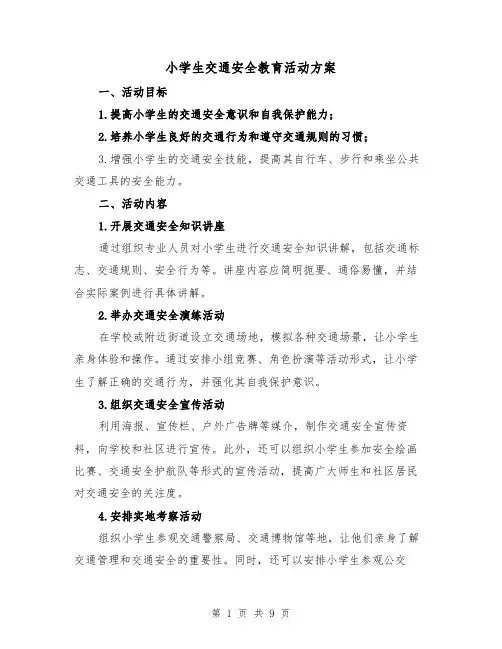 小学生交通安全教育活动方案

一、活动目标

1.提高小学生的交通安全意识和自我保护能力；

2.培养小学生良好的交通行为和遵守交通规则的习惯；

3.增强小学生的交通安全技能，提高其自行车、步行和乘坐公共交通工具的安全能力。

二、活动内容

1.开展交通安全知识讲座

通过组织专业人员对小学生进行交通安全知识讲解，包括交通标志、交通规则、安全行为等。讲座内容应简明扼要、通俗易懂，并结合实际案例进行具体讲解。

2.举办交通安全演练活动

在学校或附近街道设立交通场地，模拟各种交通场景，让小学生亲身体验和操作。通过安排小组竞赛、角色扮演等活动形式，让小学生了解正确的交通行为，并强化其自我保护意识。

3.组织交通安全宣传活动

利用海报、宣传栏、户外广告牌等媒介，制作交通安全宣传资料，向学校和社区进行宣传。此外，还可以组织小学生参加安全绘画比赛、交通安全护航队等形式的宣传活动，提高广大师生和社区居民对交通安全的关注度。

4.安排实地考察活动

组织小学生参观交通警察局、交通博物馆等地，让他们亲身了解交通管理和交通安全的重要性。同时，还可以安排小学生参观公交

第 1 页 共 9 页